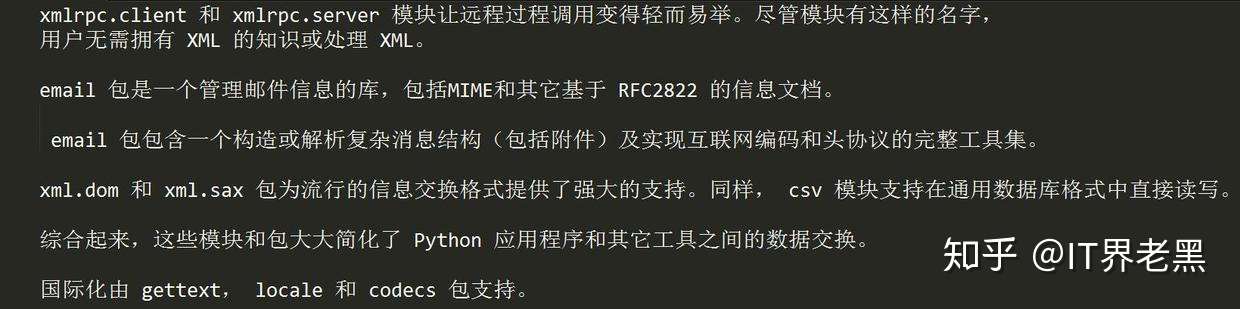 xmlrpc.client 和 xmlrpc.server 模块让远程过程调用变得轻而易举。尽管模块有这样的名字，用户无需拥有 XML 的知识或处理 XML。

email 包是一个管理邮件信息的库，包括MIME和其它基于 RFC2822 的信息文档。

email 包包含一个构造或解析复杂消息结构（包括附件）及实现互联网编码和头协议的完整工具集。

xml.dom 和 xml.sax 包为流行的信息交换格式提供了强大的支持。同样， csv 模块支持在通用数据库格式中直接读写。

综合起来，这些模块和包大大简化了 Python 应用程序和其它工具之间的数据交换。

国际化由 gettext， locale 和 codecs 包支持。

知乎 @IT界老黑